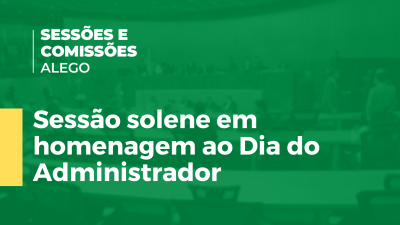 SESSÕES E COMISSÕES
ALEGO

Sessão solene em homenagem ao Dia do Administrador